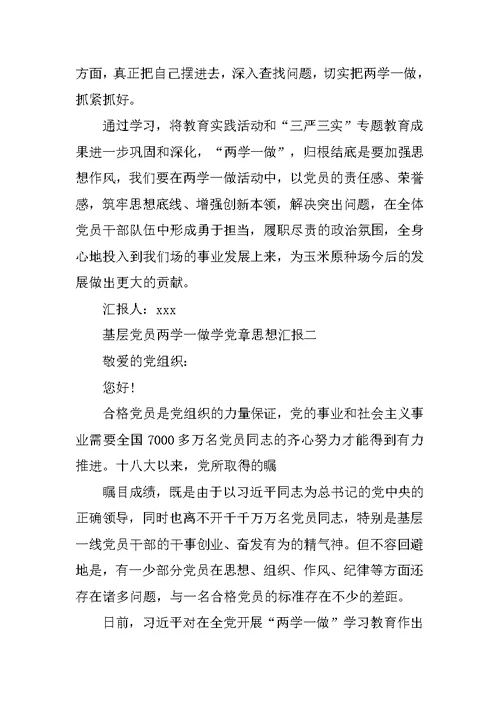 方面，真正把自己摆进去，深入查找问题，切实把两学一做，抓紧抓好。

通过学习，将教育实践活动和“三严三实”专题教育成果进一步巩固和深化，“两学一做”，归根结底是要加强思想作风，我们要在两学一做活动中，以党员的责任感、荣誉感，筑牢思想底线、增强创新本领，解决突出问题，在全体党员干部队伍中形成勇于担当，履职尽责的政治氛围，全身心地投入到我们场的事业发展上来，为玉米原种场今后的发展做出更大的贡献。

汇报人：xxx

基层党员两学一做学党章思想汇报二

敬爱的党组织：

您好！

合格党员是党组织的力量保证，党的事业和社会主义事业需要全国7000多万名党员同志的齐心努力才能得到有力推进。十八大以来，党所取得的瞩

瞩目成绩，既是由于以习近平同志为总书记的党中央的正确领导，同时也离不开千千万万名党员同志，特别是基层一线党员干部的干事创业、奋发有为的精气神。但不容回避地是，有一少部分党员在思想、组织、作风、纪律等方面还存在诸多问题，与一名合格党员的标准存在不少的差距。

日前，习近平对在全党开展“两学一做”学习教育作出